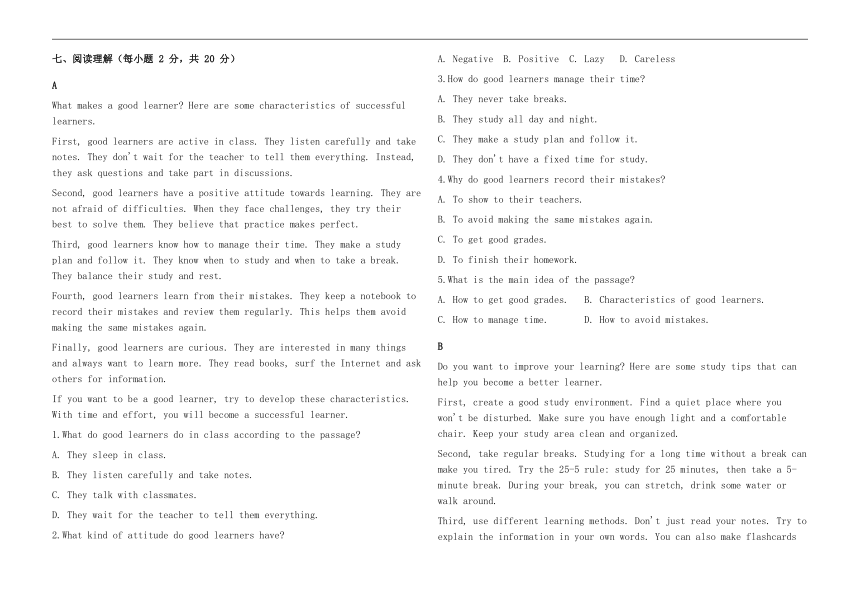 七、阅读理解（每小题 2 分，共 20 分）

A

What makes a good learner? Here are some characteristics of successful learners.

First, good learners are active in class. They listen carefully and take notes. They don't wait for the teacher to tell them everything. Instead, they ask questions and take part in discussions.

Second, good learners have a positive attitude towards learning. They are not afraid of difficulties. When they face challenges, they try their best to solve them. They believe that practice makes perfect.

Third, good learners know how to manage their time. They make a study plan and follow it. They know when to study and when to take a break. They balance their study and rest.

Fourth, good learners learn from their mistakes. They keep a notebook to record their mistakes and review them regularly. This helps them avoid making the same mistakes again.

Finally, good learners are curious. They are interested in many things and always want to learn more. They read books, surf the Internet and ask others for information.

If you want to be a good learner, try to develop these characteristics. With time and effort, you will become a successful learner.

1.What do good learners do in class according to the passage?

A. They sleep in class.

B. They listen carefully and take notes.

C. They talk with classmates.

D. They wait for the teacher to tell them everything.

2.What kind of attitude do good learners have?

A. Negative B. Positive C. Lazy D. Careless

3.How do good learners manage their time?

A. They never take breaks.

B. They study all day and night.

C. They make a study plan and follow it.

D. They don't have a fixed time for study.

4.Why do good learners record their mistakes?

A. To show to their teachers.

B. To avoid making the same mistakes again.

C. To get good grades.

D. To finish their homework.

5.What is the main idea of the passage?

A. How to get good grades. B. Characteristics of good learners.

C. How to manage time. D. How to avoid mistakes.

B

Do you want to improve your learning? Here are some study tips that can help you become a better learner.

First, create a good study environment. Find a quiet place where you won't be disturbed. Make sure you have enough light and a comfortable chair. Keep your study area clean and organized.

Second, take regular breaks. Studying for a long time without a break can make you tired. Try the 25-5 rule: study for 25 minutes, then take a 5-minute break. During your break, you can stretch, drink some water or walk around.

Third, use different learning methods. Don't just read your notes. Try to explain the information in your own words. You can also make flashcards